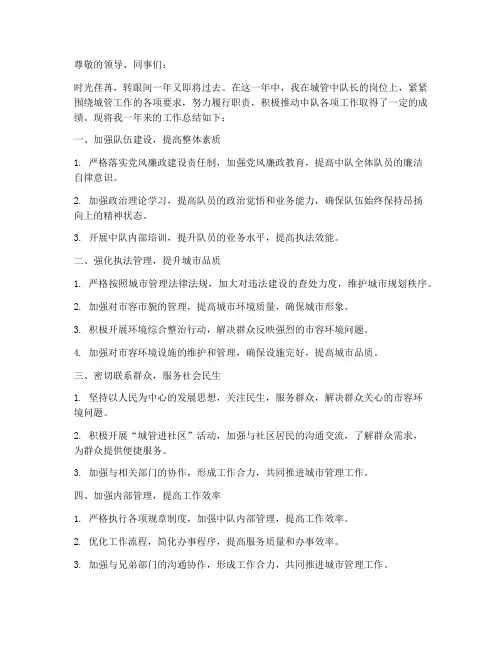 尊敬的领导、同事们：

时光荏苒，转眼间一年又即将过去。在这一年中，我在城管中队长的岗位上，紧紧围绕城管工作的各项要求，努力履行职责，积极推动中队各项工作取得了一定的成绩。现将我一年来的工作总结如下：

一、加强队伍建设，提高整体素质

1. 严格落实党风廉政建设责任制，加强党风廉政教育，提高中队全体队员的廉洁自律意识。

2. 加强政治理论学习，提高队员的政治觉悟和业务能力，确保队伍始终保持昂扬向上的精神状态。

3. 开展中队内部培训，提升队员的业务水平，提高执法效能。

二、强化执法管理，提升城市品质

1. 严格按照城市管理法律法规，加大对违法建设的查处力度，维护城市规划秩序。

2. 加强对市容市貌的管理，提高城市环境质量，确保城市形象。

3. 积极开展环境综合整治行动，解决群众反映强烈的市容环境问题。

4. 加强对市容环境设施的维护和管理，确保设施完好，提高城市品质。

三、密切联系群众，服务社会民生

1. 坚持以人民为中心的发展思想，关注民生，服务群众，解决群众关心的市容环境问题。

2. 积极开展“城管进社区”活动，加强与社区居民的沟通交流，了解群众需求，为群众提供便捷服务。

3. 加强与相关部门的协作，形成工作合力，共同推进城市管理工作。

四、加强内部管理，提高工作效率

1. 严格执行各项规章制度，加强中队内部管理，提高工作效率。

2. 优化工作流程，简化办事程序，提高服务质量和办事效率。

3. 加强与兄弟部门的沟通协作，形成工作合力，共同推进城市管理工作。